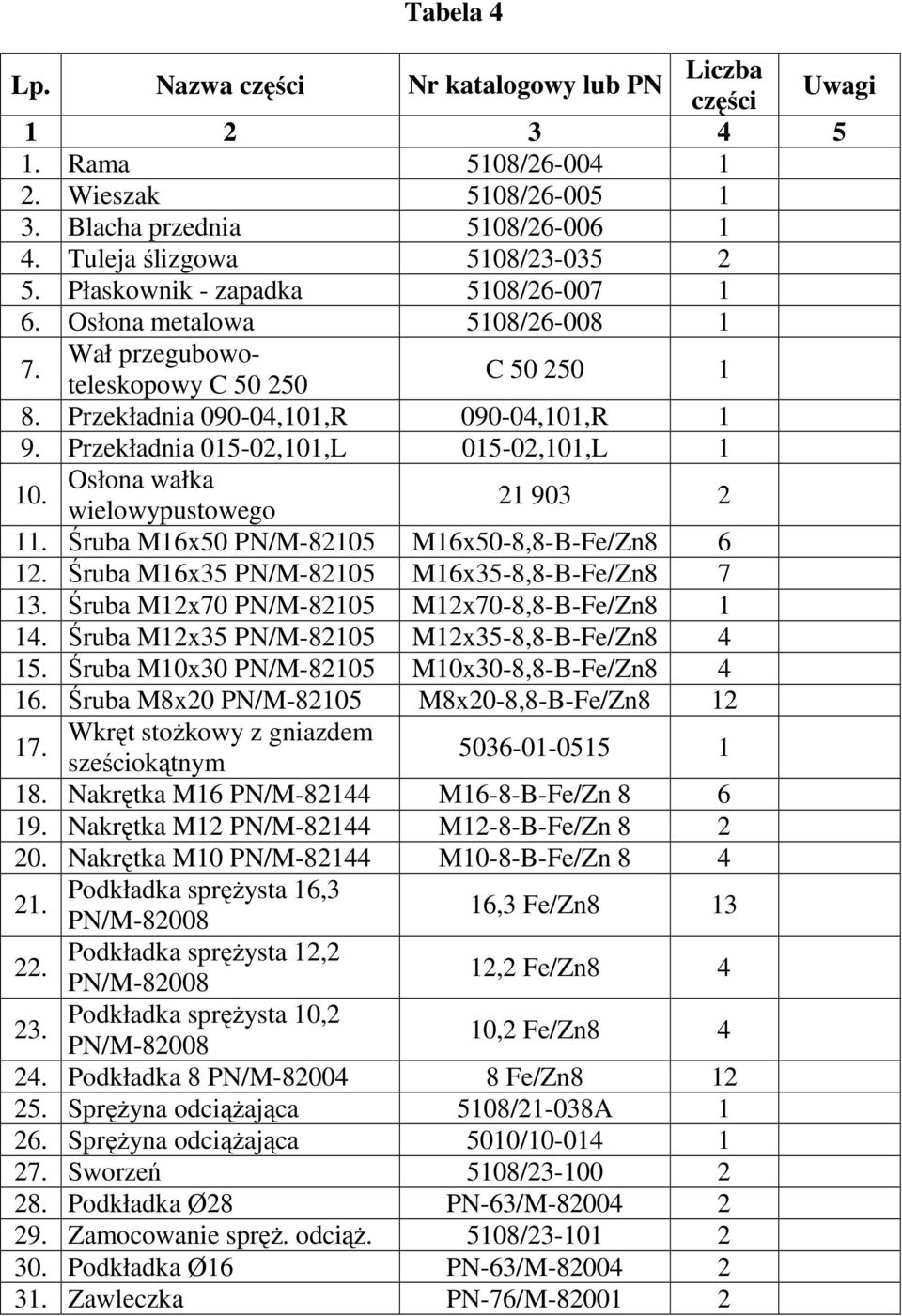 Tabela 4

| Lp. | Nazwa części | Nr katalogowy lub PN | Liczba części | Uwagi |
|---|---|---|---|---|
| 1 | 2 | 3 | 4 | 5 |
| 1. | Rama | 5108/26-004 | 1 | |
| 2. | Wieszak | 5108/26-005 | 1 | |
| 3. | Blacha przednia | 5108/26-006 | 1 | |
| 4. | Tuleja ślizgowa | 5108/23-035 | 2 | |
| 5. | Płaskownik - zapadka | 5108/26-007 | 1 | |
| 6. | Osłona metalowa | 5108/26-008 | 1 | |
| 7. | Wał przegubowo-teleskopowy C 50 250 | C 50 250 | 1 | |
| 8. | Przekładnia 090-04,101,R | 090-04,101,R | 1 | |
| 9. | Przekładnia 015-02,101,L | 015-02,101,L | 1 | |
| 10. | Osłona wałka wielowypustowego | 21 903 | 2 | |
| 11. | Śruba M16x50 PN/M-82105 | M16x50-8,8-B-Fe/Zn8 | 6 | |
| 12. | Śruba M16x35 PN/M-82105 | M16x35-8,8-B-Fe/Zn8 | 7 | |
| 13. | Śruba M12x70 PN/M-82105 | M12x70-8,8-B-Fe/Zn8 | 1 | |
| 14. | Śruba M12x35 PN/M-82105 | M12x35-8,8-B-Fe/Zn8 | 4 | |
| 15. | Śruba M10x30 PN/M-82105 | M10x30-8,8-B-Fe/Zn8 | 4 | |
| 16. | Śruba M8x20 PN/M-82105 | M8x20-8,8-B-Fe/Zn8 | 12 | |
| 17. | Wkręt stożkowy z gniazdem sześciokątnym | 5036-01-0515 | 1 | |
| 18. | Nakrętka M16 PN/M-82144 | M16-8-B-Fe/Zn 8 | 6 | |
| 19. | Nakrętka M12 PN/M-82144 | M12-8-B-Fe/Zn 8 | 2 | |
| 20. | Nakrętka M10 PN/M-82144 | M10-8-B-Fe/Zn 8 | 4 | |
| 21. | Podkładka sprężysta 16,3 PN/M-82008 | 16,3 Fe/Zn8 | 13 | |
| 22. | Podkładka sprężysta 12,2 PN/M-82008 | 12,2 Fe/Zn8 | 4 | |
| 23. | Podkładka sprężysta 10,2 PN/M-82008 | 10,2 Fe/Zn8 | 4 | |
| 24. | Podkładka 8 PN/M-82004 | 8 Fe/Zn8 | 12 | |
| 25. | Sprężyna odciążająca | 5108/21-038A | 1 | |
| 26. | Sprężyna odciążająca | 5010/10-014 | 1 | |
| 27. | Sworzeń | 5108/23-100 | 2 | |
| 28. | Podkładka Ø28 | PN-63/M-82004 | 2 | |
| 29. | Zamocowanie spręż. odciąż. | 5108/23-101 | 2 | |
| 30. | Podkładka Ø16 | PN-63/M-82004 | 2 | |
| 31. | Zawleczka | PN-76/M-82001 | 2 | |